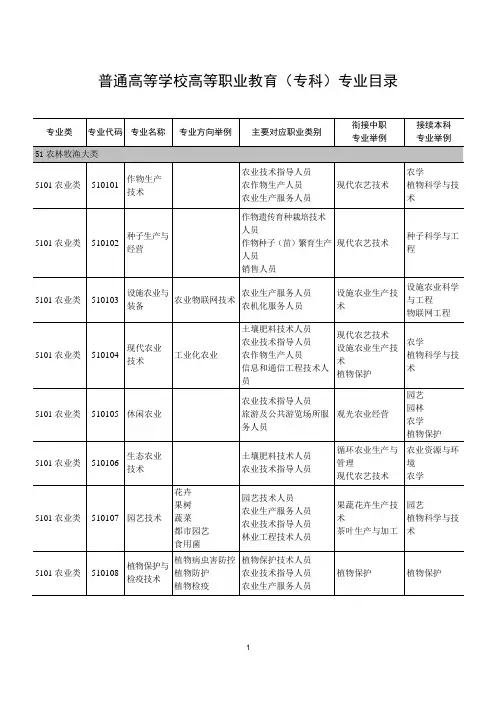 普通高等学校高等职业教育（专科）专业目录

| 专业类 | 专业代码 | 专业名称 | 专业方向举例 | 主要对应职业类别 | 衔接中职专业举例 | 接续本科专业举例 |
|---|---|---|---|---|---|---|
| 51 农林牧渔大类 | | | | | | |
| 5101 农业类 | 510101 | 作物生产技术 | | 农业技术指导人员 农作物生产人员 农业生产服务人员 | 现代农艺技术 | 农学 植物科学与技术 |
| 5101 农业类 | 510102 | 种子生产与经营 | | 作物遗传育种栽培技术人员 作物种子（苗）繁育生产人员 销售人员 | 现代农艺技术 | 种子科学与工程 |
| 5101 农业类 | 510103 | 设施农业与装备 | 农业物联网技术 | 农业生产服务人员 农机化服务人员 | 设施农业生产技术 | 设施农业科学与工程 物联网工程 |
| 5101 农业类 | 510104 | 现代农业技术 | 工业化农业 | 土壤肥料技术人员 农业技术指导人员 农作物生产人员 信息和通信工程技术人员 | 现代农艺技术 设施农业生产技术 植物保护 | 农学 植物科学与技术 |
| 5101 农业类 | 510105 | 休闲农业 | | 农业技术指导人员 旅游及公共游览场所服务人员 | 观光农业经营 | 园艺 园林 农学 植物保护 |
| 5101 农业类 | 510106 | 生态农业技术 | | 土壤肥料技术人员 农业技术指导人员 | 循环农业生产与管理 现代农艺技术 | 农业资源与环境 农学 |
| 5101 农业类 | 510107 | 园艺技术 | 花卉 果树 蔬菜 都市园艺 食用菌 | 园艺技术人员 农业生产服务人员 农业技术指导人员 林业工程技术人员 | 果蔬花卉生产技术 茶叶生产与加工 | 园艺 植物科学与技术 |
| 5101 农业类 | 510108 | 植物保护与检疫技术 | 植物病虫害防控 植物防护 植物检疫 | 植物保护技术人员 农业技术指导人员 农业生产服务人员 | 植物保护 | 植物保护 |

1